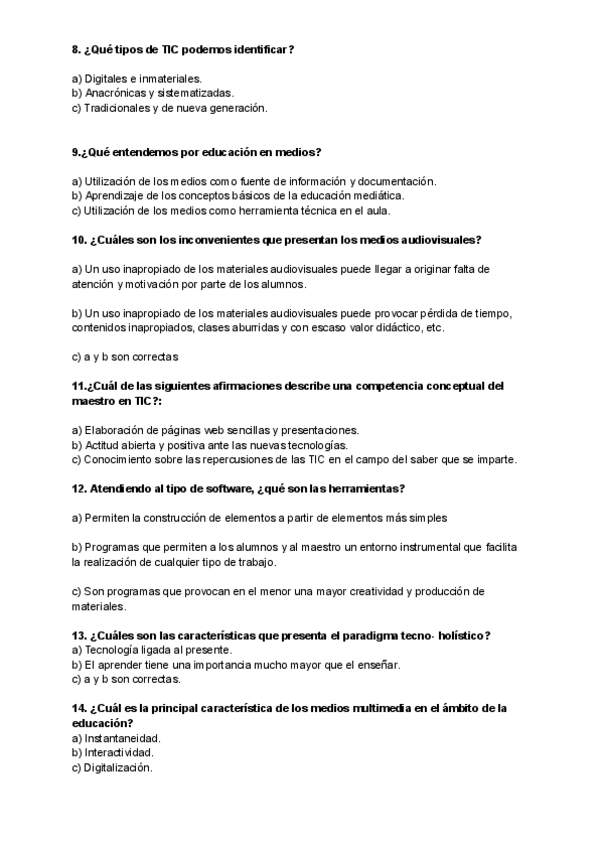 8. ¿Qué tipos de TIC podemos identificar?

a) Digitales e inmateriales.
b) Anacrónicas y sistematizadas.
c) Tradicionales y de nueva generación.

9.¿Qué entendemos por educación en medios?

a) Utilización de los medios como fuente de información y documentación.
b) Aprendizaje de los conceptos básicos de la educación mediática.
c) Utilización de los medios como herramienta técnica en el aula.

10. ¿Cuáles son los inconvenientes que presentan los medios audiovisuales?

a) Un uso inapropiado de los materiales audiovisuales puede llegar a originar falta de atención y motivación por parte de los alumnos.

b) Un uso inapropiado de los materiales audiovisuales puede provocar pérdida de tiempo, contenidos inapropiados, clases aburridas y con escaso valor didáctico, etc.

c) a y b son correctas

11.¿Cuál de las siguientes afirmaciones describe una competencia conceptual del maestro en TIC?:

a) Elaboración de páginas web sencillas y presentaciones.
b) Actitud abierta y positiva ante las nuevas tecnologías.
c) Conocimiento sobre las repercusiones de las TIC en el campo del saber que se imparte.

12. Atendiendo al tipo de software, ¿qué son las herramientas?

a) Permiten la construcción de elementos a partir de elementos más simples

b) Programas que permiten a los alumnos y al maestro un entorno instrumental que facilita la realización de cualquier tipo de trabajo.

c) Son programas que provocan en el menor una mayor creatividad y producción de materiales.

13. ¿Cuáles son las características que presenta el paradigma tecno- holístico?
a) Tecnología ligada al presente.
b) El aprender tiene una importancia mucho mayor que el enseñar.
c) a y b son correctas.

14. ¿Cuál es la principal característica de los medios multimedia en el ámbito de la educación?
a) Instantaneidad.
b) Interactividad.
c) Digitalización.